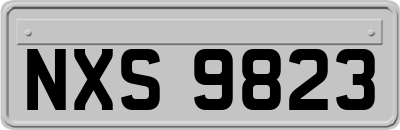 NXS 9823